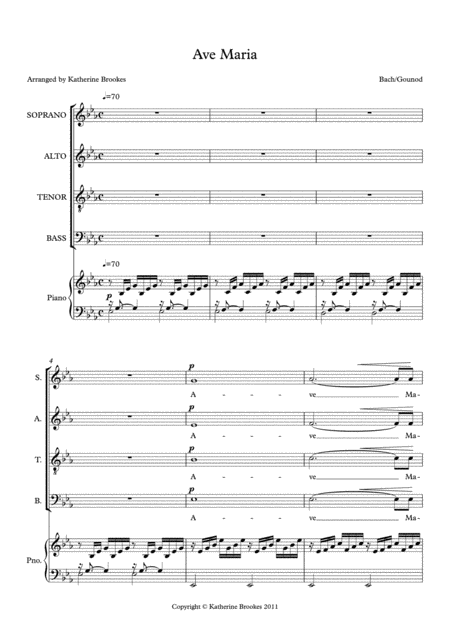 Ave Maria

Arranged by Katherine Brookes

Bach/Gounod

♩=70

SOPRANO

ALTO

TENOR

BASS

♩=70

Piano

p

4

S.

p

A - - - ve Ma-

A.

p

A - - - ve Ma-

T.

p

A - - - ve Ma-

B.

p

A - - - ve Ma-

Pno.

Copyright © Katherine Brookes 2011